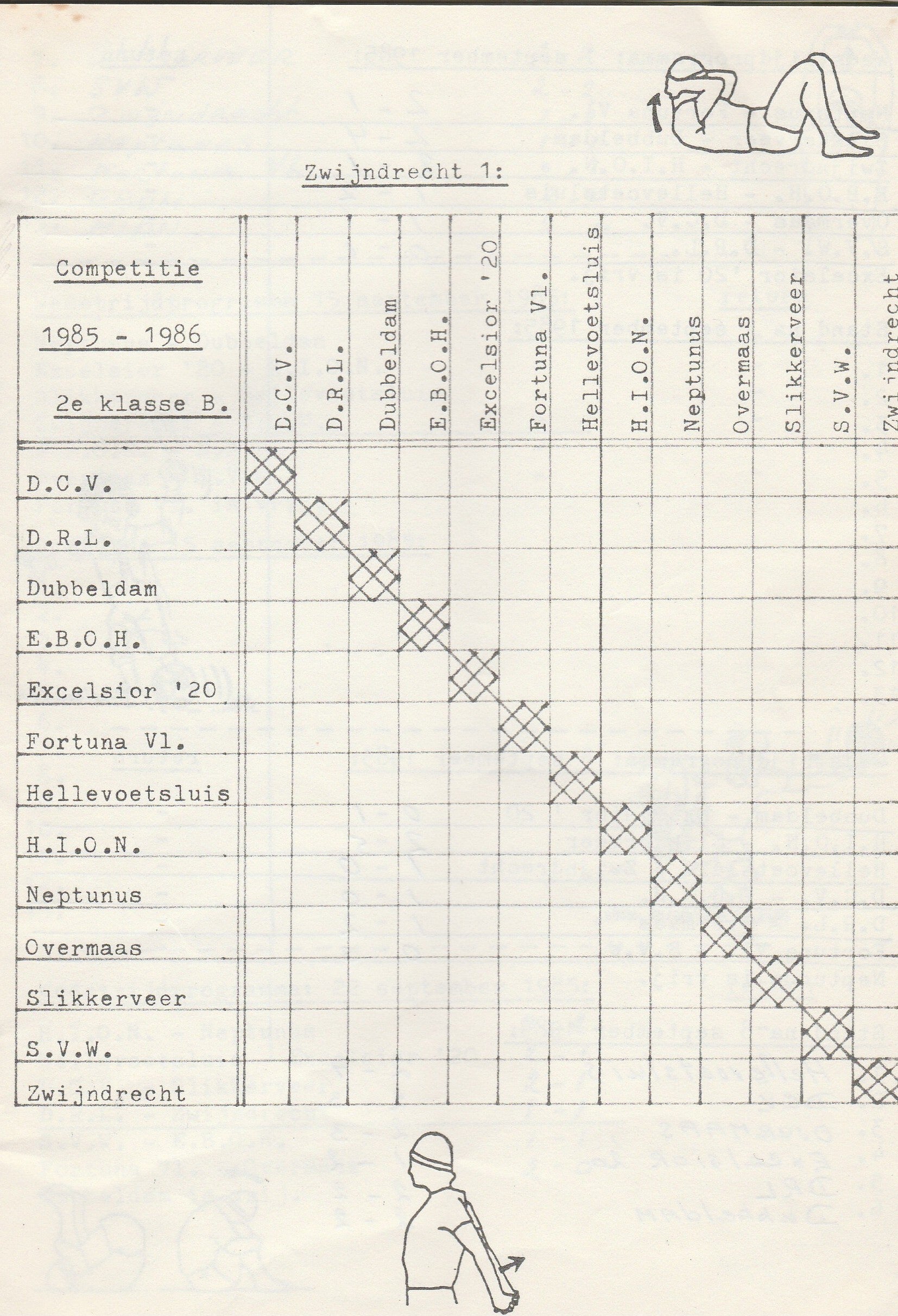 Zwijndrecht 1:

| Competitie 1985 - 1986 2e klasse B. | D.C.V. | D.R.L. | Dubbeldam | E.B.O.H. | Excelsior '20 | Fortuna Vl. | Hellevoetsluis | H.I.O.N. | Neptunus | Overmaas | Slikkerveer | S.V.W. | Zwijndrecht |
|---|---|---|---|---|---|---|---|---|---|---|---|---|---|
| D.C.V. | | | | | | | | | | | | | |
| D.R.L. | | | | | | | | | | | | | |
| Dubbeldam | | | | | | | | | | | | | |
| E.B.O.H. | | | | | | | | | | | | | |
| Excelsior '20 | | | | | | | | | | | | | |
| Fortuna Vl. | | | | | | | | | | | | | |
| Hellevoetsluis | | | | | | | | | | | | | |
| H.I.O.N. | | | | | | | | | | | | | |
| Neptunus | | | | | | | | | | | | | |
| Overmaas | | | | | | | | | | | | | |
| Slikkerveer | | | | | | | | | | | | | |
| S.V.W. | | | | | | | | | | | | | |
| Zwijndrecht | | | | | | | | | | | | | |